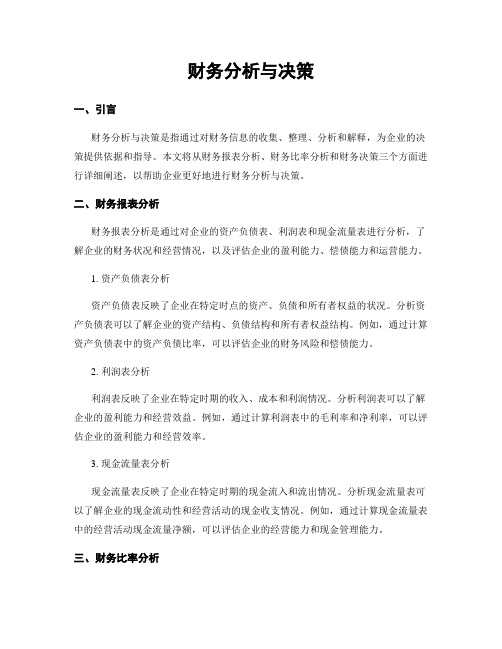 财务分析与决策

一、引言

财务分析与决策是指通过对财务信息的收集、整理、分析和解释，为企业的决策提供依据和指导。本文将从财务报表分析、财务比率分析和财务决策三个方面进行详细阐述，以帮助企业更好地进行财务分析与决策。

二、财务报表分析

财务报表分析是通过对企业的资产负债表、利润表和现金流量表进行分析，了解企业的财务状况和经营情况，以及评估企业的盈利能力、偿债能力和运营能力。

1. 资产负债表分析

资产负债表反映了企业在特定时点的资产、负债和所有者权益的状况。分析资产负债表可以了解企业的资产结构、负债结构和所有者权益结构。例如，通过计算资产负债表中的资产负债比率，可以评估企业的财务风险和偿债能力。

2. 利润表分析

利润表反映了企业在特定时期的收入、成本和利润情况。分析利润表可以了解企业的盈利能力和经营效益。例如，通过计算利润表中的毛利率和净利率，可以评估企业的盈利能力和经营效率。

3. 现金流量表分析

现金流量表反映了企业在特定时期的现金流入和流出情况。分析现金流量表可以了解企业的现金流动性和经营活动的现金收支情况。例如，通过计算现金流量表中的经营活动现金流量净额，可以评估企业的经营能力和现金管理能力。

三、财务比率分析